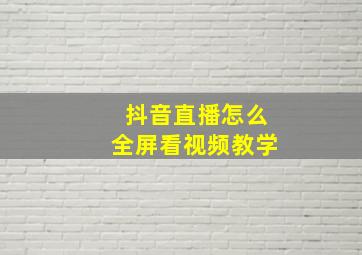 抖音直播怎么
全屏看视频教学